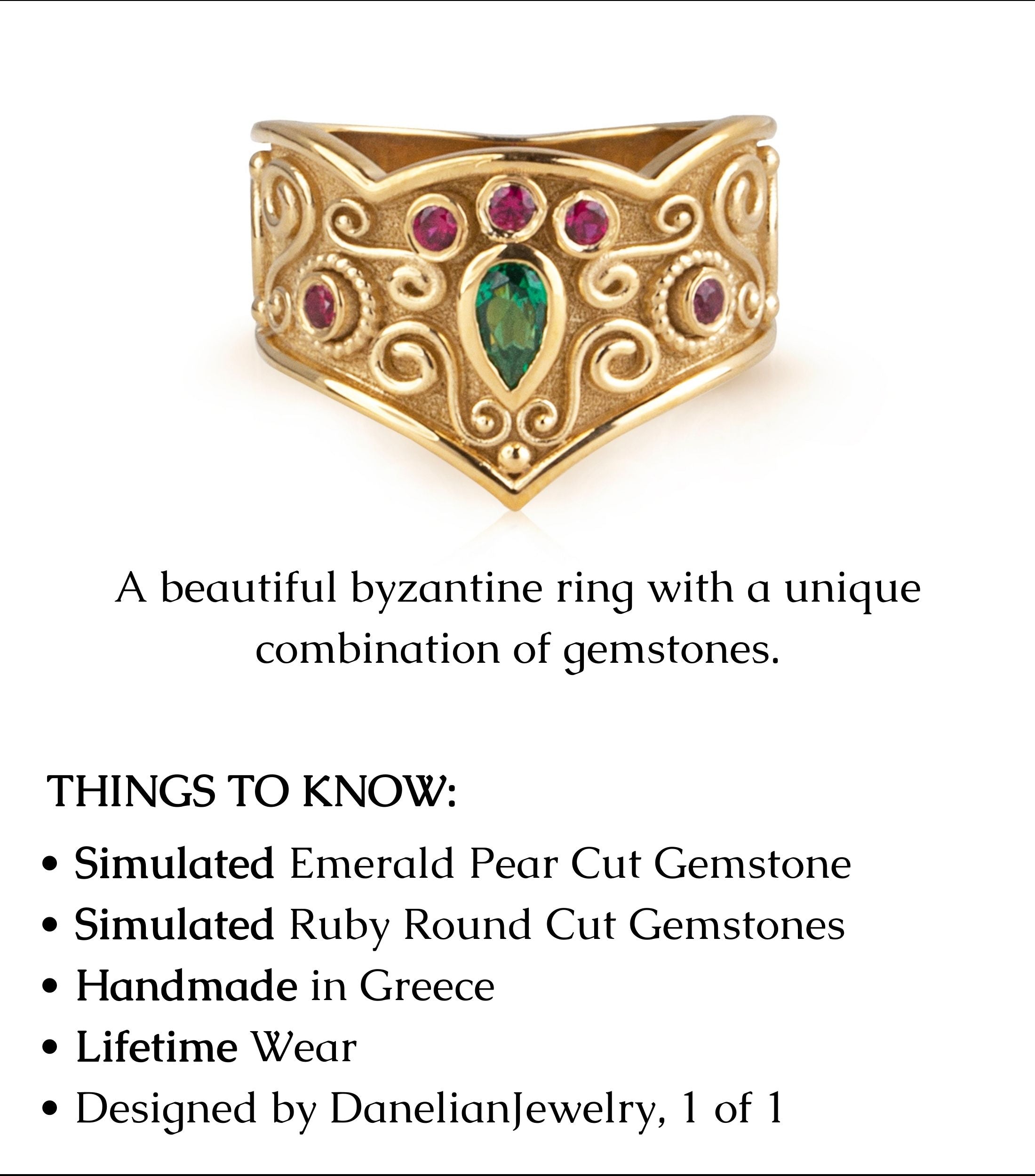 A beautiful byzantine ring with a unique combination of gemstones.

THINGS TO KNOW:

• Simulated Emerald Pear Cut Gemstone
• Simulated Ruby Round Cut Gemstones
• Handmade in Greece
• Lifetime Wear
• Designed by DanelianJewelry, 1 of 1